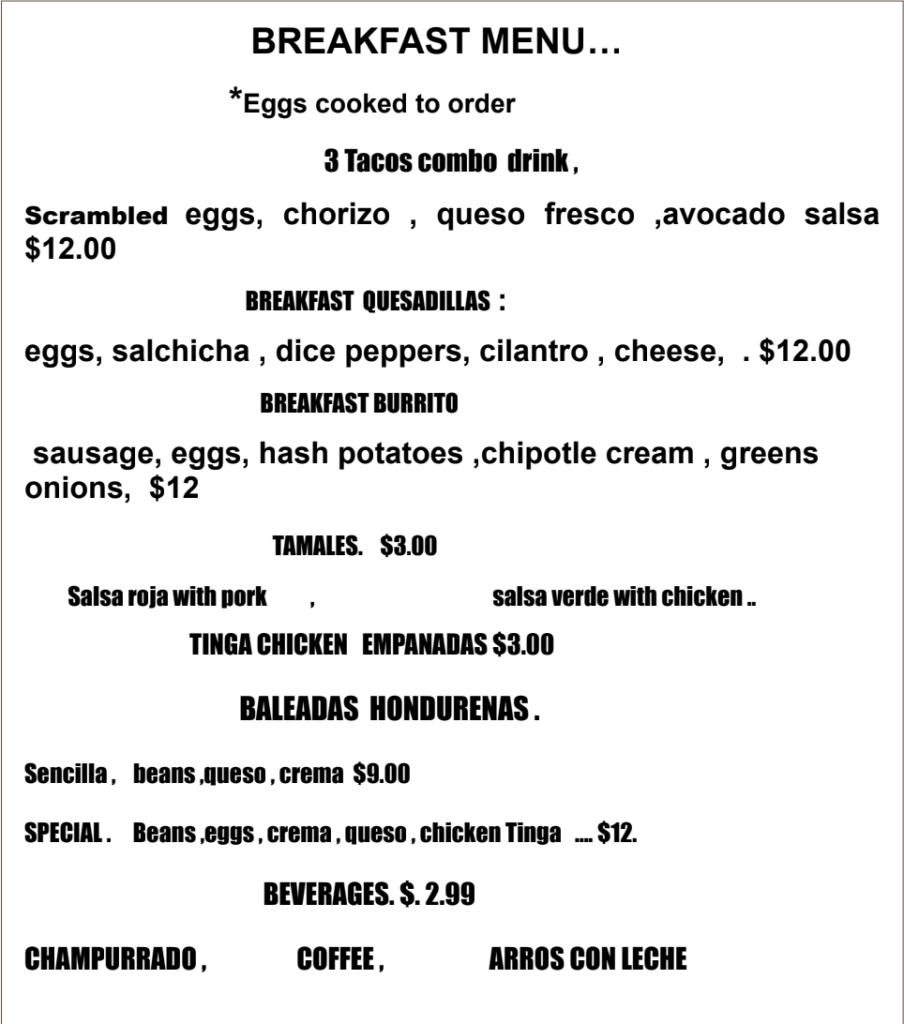 BREAKFAST MENU…

*Eggs cooked to order

3 Tacos combo drink ,

Scrambled eggs, chorizo , queso fresco ,avocado salsa $12.00

BREAKFAST QUESADILLAS :

eggs, salchicha , dice peppers, cilantro , cheese, . $12.00

BREAKFAST BURRITO

sausage, eggs, hash potatoes ,chipotle cream , greens onions, $12

TAMALES. $3.00

Salsa roja with pork , salsa verde with chicken ..

TINGA CHICKEN EMPANADAS $3.00

BALEADAS HONDURENAS .

Sencilla , beans ,queso , crema $9.00

SPECIAL . Beans ,eggs , crema , queso , chicken Tinga .... $12.

BEVERAGES. $. 2.99

CHAMPURRADO , COFFEE , ARROS CON LECHE